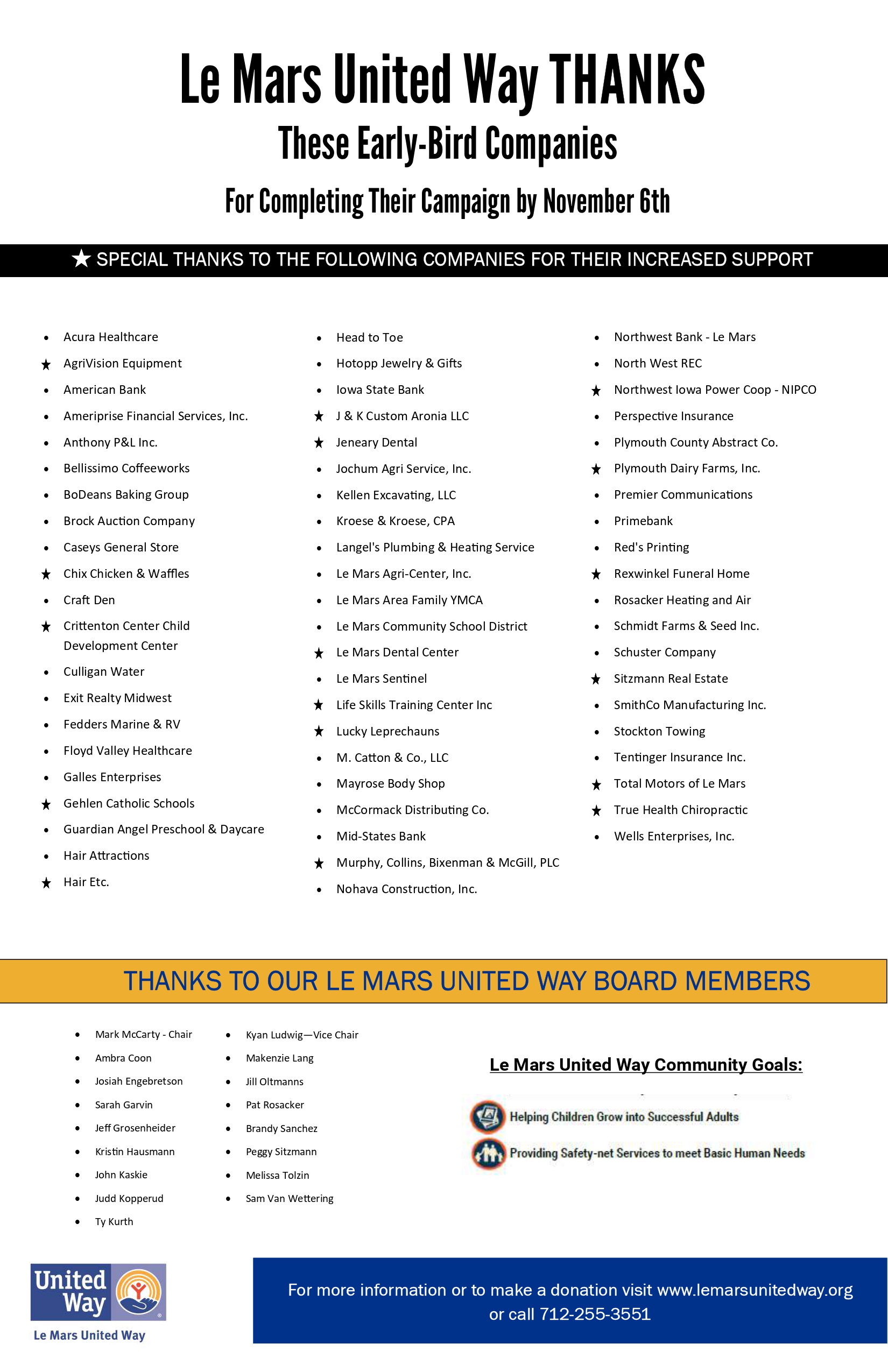 Le Mars United Way THANKS

These Early-Bird Companies

For Completing Their Campaign by November 6th

★ SPECIAL THANKS TO THE FOLLOWING COMPANIES FOR THEIR INCREASED SUPPORT

• Acura Healthcare
★ AgriVision Equipment
• American Bank
• Ameriprise Financial Services, Inc.
• Anthony P&L Inc.
• Bellissimo Coffeeworks
• BoDeans Baking Group
• Brock Auction Company
• Caseys General Store
★ Chix Chicken & Waffles
• Craft Den
★ Crittenton Center Child Development Center
• Culligan Water
• Exit Realty Midwest
• Fedders Marine & RV
• Floyd Valley Healthcare
• Galles Enterprises
★ Gehlen Catholic Schools
• Guardian Angel Preschool & Daycare
• Hair Attractions
★ Hair Etc.

• Head to Toe
• Hotopp Jewelry & Gifts
• Iowa State Bank
★ J & K Custom Aronia LLC
★ Jeneary Dental
• Jochum Agri Service, Inc.
• Kellen Excavating, LLC
• Kroese & Kroese, CPA
• Langel's Plumbing & Heating Service
• Le Mars Agri-Center, Inc.
• Le Mars Area Family YMCA
• Le Mars Community School District
★ Le Mars Dental Center
• Le Mars Sentinel
★ Life Skills Training Center Inc
★ Lucky Leprechauns
• M. Catton & Co., LLC
• Mayrose Body Shop
• McCormack Distributing Co.
• Mid-States Bank
★ Murphy, Collins, Bixenman & McGill, PLC
• Nohava Construction, Inc.

• Northwest Bank - Le Mars
• North West REC
★ Northwest Iowa Power Coop - NIPCO
• Perspective Insurance
• Plymouth County Abstract Co.
★ Plymouth Dairy Farms, Inc.
• Premier Communications
• Primebank
• Red's Printing
★ Rexwinkel Funeral Home
• Rosacker Heating and Air
• Schmidt Farms & Seed Inc.
• Schuster Company
★ Sitzmann Real Estate
• SmithCo Manufacturing Inc.
• Stockton Towing
• Tentinger Insurance Inc.
★ Total Motors of Le Mars
★ True Health Chiropractic
• Wells Enterprises, Inc.

THANKS TO OUR LE MARS UNITED WAY BOARD MEMBERS

• Mark McCarty - Chair
• Ambra Coon
• Josiah Engebretson
• Sarah Garvin
• Jeff Grosenheider
• Kristin Hausmann
• John Kaskie
• Judd Kopperud
• Ty Kurth

• Kyan Ludwig—Vice Chair
• Makenzie Lang
• Jill Oltmanns
• Pat Rosacker
• Brandy Sanchez
• Peggy Sitzmann
• Melissa Tolzin
• Sam Van Wettering

Le Mars United Way Community Goals:

Helping Children Grow into Successful Adults

Providing Safety-net Services to meet Basic Human Needs

United Way
Le Mars United Way

For more information or to make a donation visit www.lemarsunitedway.org or call 712-255-3551